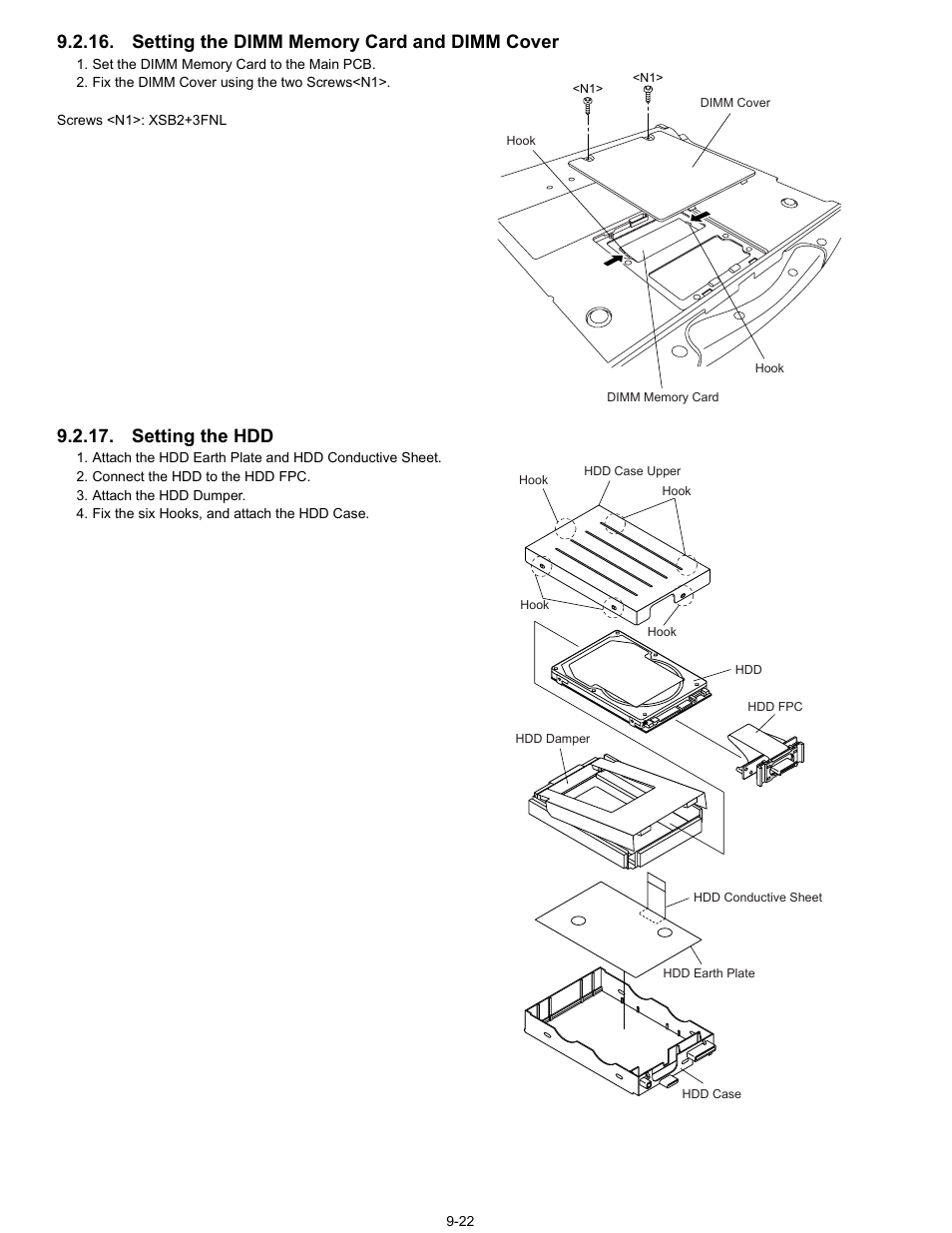 9.2.16. Setting the DIMM Memory Card and DIMM Cover

1. Set the DIMM Memory Card to the Main PCB.
2. Fix the DIMM Cover using the two Screws<N1>.

Screws <N1>: XSB2+3FNL

<N1>
<N1>
DIMM Cover
Hook
Hook
DIMM Memory Card

9.2.17. Setting the HDD

1. Attach the HDD Earth Plate and HDD Conductive Sheet.
2. Connect the HDD to the HDD FPC.
3. Attach the HDD Dumper.
4. Fix the six Hooks, and attach the HDD Case.

Hook
HDD Case Upper
Hook
Hook
Hook
HDD
HDD FPC
HDD Damper
HDD Conductive Sheet
HDD Earth Plate
HDD Case

9-22